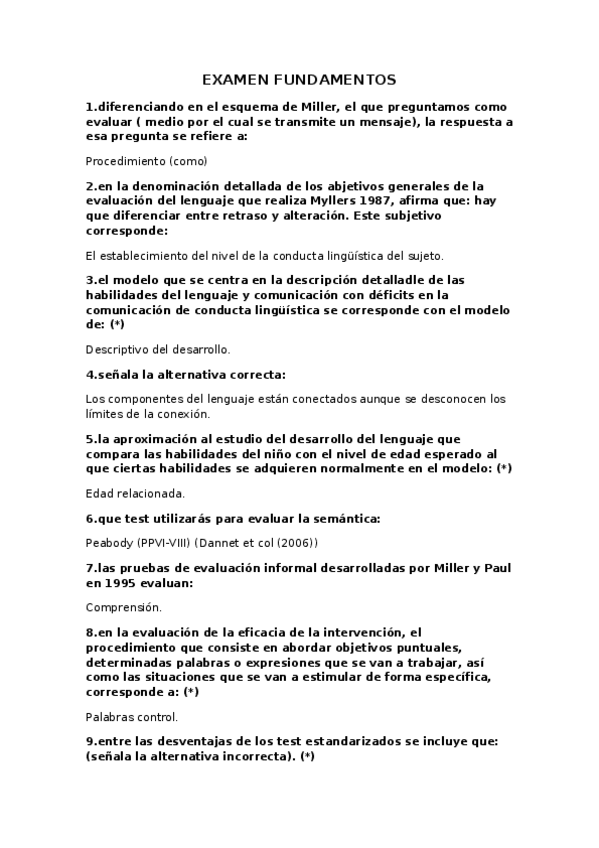 EXAMEN FUNDAMENTOS

1.diferenciando en el esquema de Miller, el que preguntamos como evaluar ( medio por el cual se transmite un mensaje), la respuesta a esa pregunta se refiere a:

Procedimiento (como)

2.en la denominación detallada de los abjetivos generales de la evaluación del lenguaje que realiza Myllers 1987, afirma que: hay que diferenciar entre retraso y alteración. Este subjetivo corresponde:

El establecimiento del nivel de la conducta lingüística del sujeto.

3.el modelo que se centra en la descripción detalladle de las habilidades del lenguaje y comunicación con déficits en la comunicación de conducta lingüística se corresponde con el modelo de: (*)

Descriptivo del desarrollo.

4.señala la alternativa correcta:

Los componentes del lenguaje están conectados aunque se desconocen los límites de la conexión.

5.la aproximación al estudio del desarrollo del lenguaje que compara las habilidades del niño con el nivel de edad esperado al que ciertas habilidades se adquieren normalmente en el modelo: (*)

Edad relacionada.

6.que test utilizarás para evaluar la semántica:

Peabody (PPVI-VIII) (Dannet et col (2006))

7.las pruebas de evaluación informal desarrolladas por Miller y Paul en 1995 evaluan:

Comprensión.

8.en la evaluación de la eficacia de la intervención, el procedimiento que consiste en abordar objetivos puntuales, determinadas palabras o expresiones que se van a trabajar, así como las situaciones que se van a estimular de forma específica, corresponde a: (*)

Palabras control.

9.entre las desventajas de los test estandarizados se incluye que: (señala la alternativa incorrecta). (*)